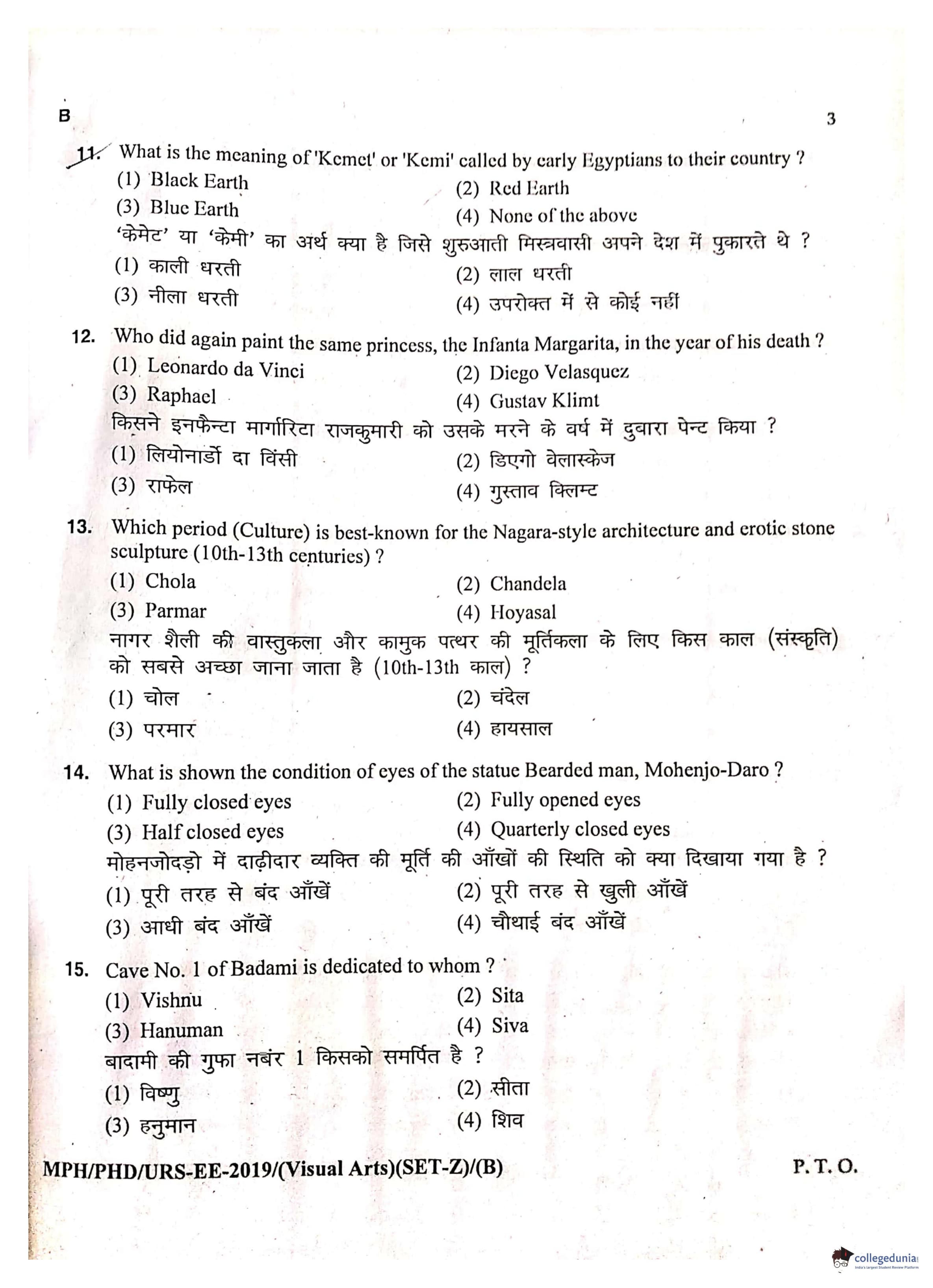 B 3

11. What is the meaning of 'Kemet' or 'Kemi' called by early Egyptians to their country ?
(1) Black Earth
(2) Red Earth
(3) Blue Earth
(4) None of the above
'केमेट' या 'केमी' का अर्थ क्या है जिसे शुरुआती मिस्त्रवासी अपने देश में पुकारते थे ?
(1) काली धरती
(2) लाल धरती
(3) नीला धरती
(4) उपरोक्त में से कोई नहीं

12. Who did again paint the same princess, the Infanta Margarita, in the year of his death ?
(1) Leonardo da Vinci
(2) Diego Velasquez
(3) Raphael
(4) Gustav Klimt
किसने इनफैन्टा मार्गारिटा राजकुमारी को उसके मरने के वर्ष में दुबारा पेन्ट किया ?
(1) लियोनार्डो दा विंसी
(2) डिएगो वेलास्केज
(3) राफेल
(4) गुस्ताव क्लिम्ट

13. Which period (Culture) is best-known for the Nagara-style architecture and erotic stone sculpture (10th-13th centuries) ?
(1) Chola
(2) Chandela
(3) Parmar
(4) Hoyasal
नागर शैली की वास्तुकला और कामुक पत्थर की मूर्तिकला के लिए किस काल (संस्कृति) को सबसे अच्छा जाना जाता है (10th-13th काल) ?
(1) चोल
(2) चंदेल
(3) परमार
(4) हायसाल

14. What is shown the condition of eyes of the statue Bearded man, Mohenjo-Daro ?
(1) Fully closed eyes
(2) Fully opened eyes
(3) Half closed eyes
(4) Quarterly closed eyes
मोहनजोदड़ो में दाढ़ीदार व्यक्ति की मूर्ति की आँखों की स्थिति को क्या दिखाया गया है ?
(1) पूरी तरह से बंद आँखें
(2) पूरी तरह से खुली आँखें
(3) आधी बंद आँखें
(4) चौथाई बंद आँखें

15. Cave No. 1 of Badami is dedicated to whom ?
(1) Vishnu
(2) Sita
(3) Hanuman
(4) Siva
बादामी की गुफा नबंर 1 किसको समर्पित है ?
(1) विष्णु
(2) सीता
(3) हनुमान
(4) शिव

MPH/PHD/URS-EE-2019/(Visual Arts)(SET-Z)/(B) P. T. O.

collegedunia
India's largest Student Review Platform